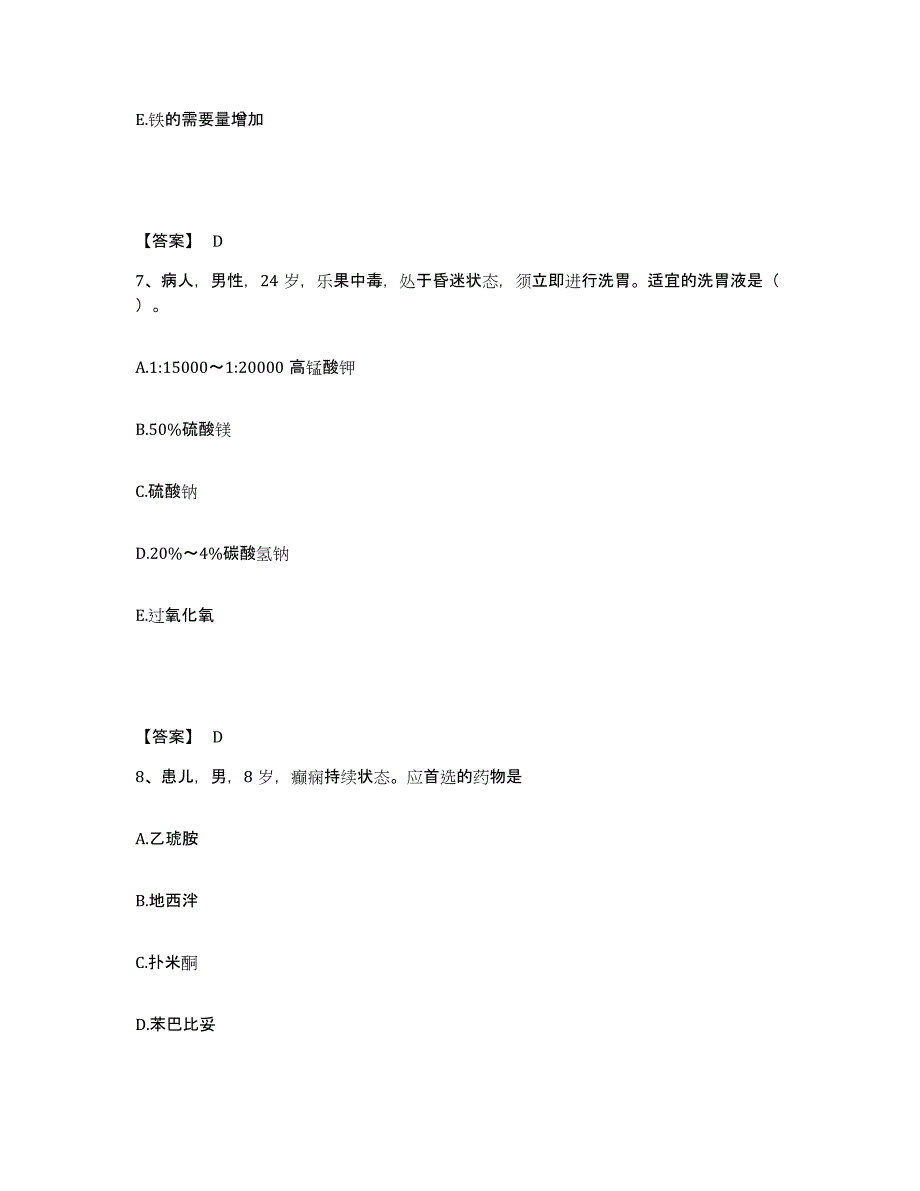 E.铁的需要量增加

【答案】 D

7、病人，男性，24 岁，乐果中毒，处于昏迷状态，须立即进行洗胃。适宜的洗胃液是（ ）。

A.1:15000～1:20000 高锰酸钾

B.50%硫酸镁

C.硫酸钠

D.20%～4%碳酸氢钠

E.过氧化氧

【答案】 D

8、患儿，男，8 岁，癫痫持续状态。应首选的药物是

A.乙琥胺

B.地西泮

C.扑米酮

D.苯巴比妥